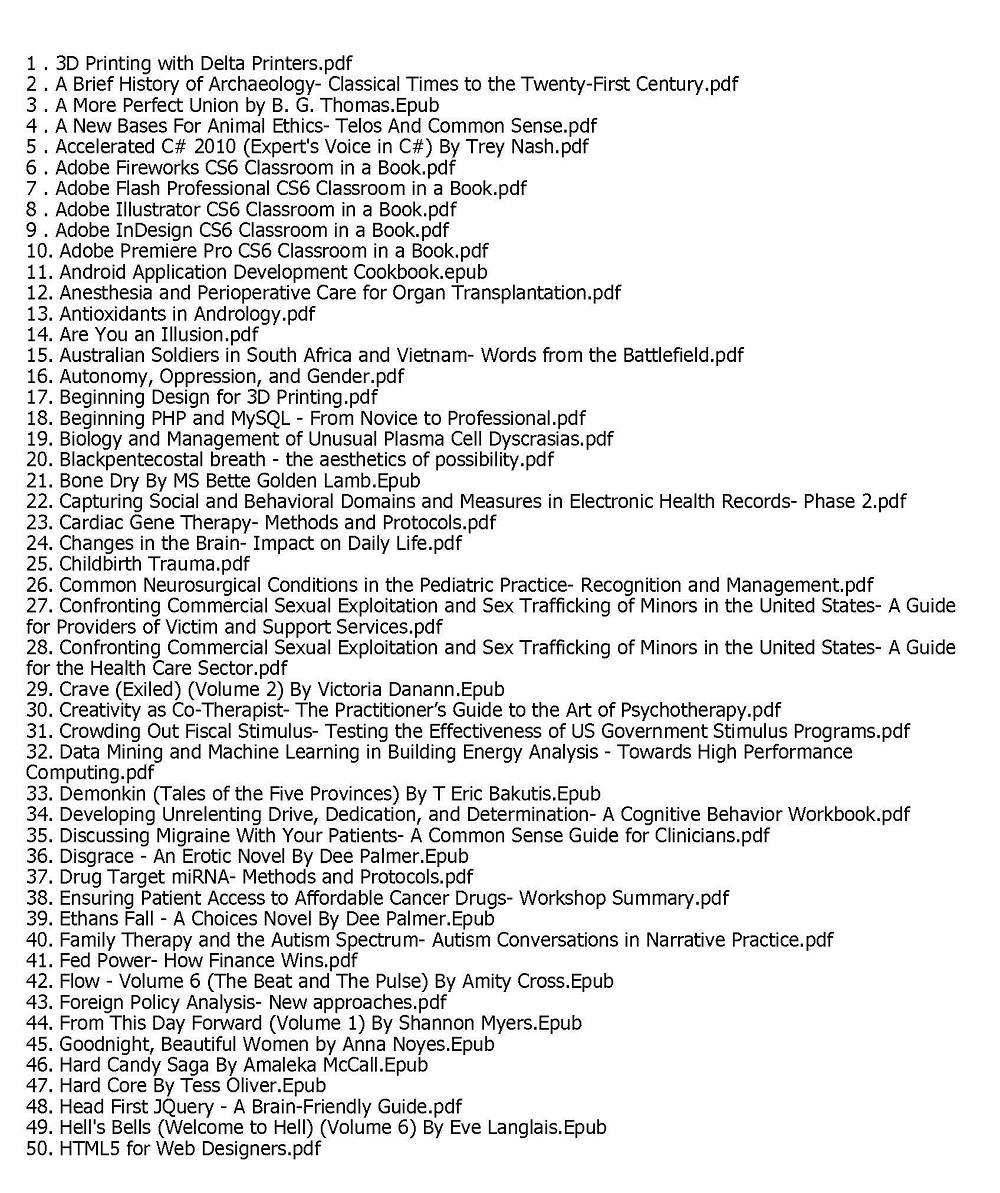 1 . 3D Printing with Delta Printers.pdf
2 . A Brief History of Archaeology- Classical Times to the Twenty-First Century.pdf
3 . A More Perfect Union by B. G. Thomas.Epub
4 . A New Bases For Animal Ethics- Telos And Common Sense.pdf
5 . Accelerated C# 2010 (Expert's Voice in C#) By Trey Nash.pdf
6 . Adobe Fireworks CS6 Classroom in a Book.pdf
7 . Adobe Flash Professional CS6 Classroom in a Book.pdf
8 . Adobe Illustrator CS6 Classroom in a Book.pdf
9 . Adobe InDesign CS6 Classroom in a Book.pdf
10. Adobe Premiere Pro CS6 Classroom in a Book.pdf
11. Android Application Development Cookbook.epub
12. Anesthesia and Perioperative Care for Organ Transplantation.pdf
13. Antioxidants in Andrology.pdf
14. Are You an Illusion.pdf
15. Australian Soldiers in South Africa and Vietnam- Words from the Battlefield.pdf
16. Autonomy, Oppression, and Gender.pdf
17. Beginning Design for 3D Printing.pdf
18. Beginning PHP and MySQL - From Novice to Professional.pdf
19. Biology and Management of Unusual Plasma Cell Dyscrasias.pdf
20. Blackpentecostal breath - the aesthetics of possibility.pdf
21. Bone Dry By MS Bette Golden Lamb.Epub
22. Capturing Social and Behavioral Domains and Measures in Electronic Health Records- Phase 2.pdf
23. Cardiac Gene Therapy- Methods and Protocols.pdf
24. Changes in the Brain- Impact on Daily Life.pdf
25. Childbirth Trauma.pdf
26. Common Neurosurgical Conditions in the Pediatric Practice- Recognition and Management.pdf
27. Confronting Commercial Sexual Exploitation and Sex Trafficking of Minors in the United States- A Guide for Providers of Victim and Support Services.pdf
28. Confronting Commercial Sexual Exploitation and Sex Trafficking of Minors in the United States- A Guide for the Health Care Sector.pdf
29. Crave (Exiled) (Volume 2) By Victoria Danann.Epub
30. Creativity as Co-Therapist- The Practitioner's Guide to the Art of Psychotherapy.pdf
31. Crowding Out Fiscal Stimulus- Testing the Effectiveness of US Government Stimulus Programs.pdf
32. Data Mining and Machine Learning in Building Energy Analysis - Towards High Performance Computing.pdf
33. Demonkin (Tales of the Five Provinces) By T Eric Bakutis.Epub
34. Developing Unrelenting Drive, Dedication, and Determination- A Cognitive Behavior Workbook.pdf
35. Discussing Migraine With Your Patients- A Common Sense Guide for Clinicians.pdf
36. Disgrace - An Erotic Novel By Dee Palmer.Epub
37. Drug Target miRNA- Methods and Protocols.pdf
38. Ensuring Patient Access to Affordable Cancer Drugs- Workshop Summary.pdf
39. Ethans Fall - A Choices Novel By Dee Palmer.Epub
40. Family Therapy and the Autism Spectrum- Autism Conversations in Narrative Practice.pdf
41. Fed Power- How Finance Wins.pdf
42. Flow - Volume 6 (The Beat and The Pulse) By Amity Cross.Epub
43. Foreign Policy Analysis- New approaches.pdf
44. From This Day Forward (Volume 1) By Shannon Myers.Epub
45. Goodnight, Beautiful Women by Anna Noyes.Epub
46. Hard Candy Saga By Amaleka McCall.Epub
47. Hard Core By Tess Oliver.Epub
48. Head First JQuery - A Brain-Friendly Guide.pdf
49. Hell's Bells (Welcome to Hell) (Volume 6) By Eve Langlais.Epub
50. HTML5 for Web Designers.pdf